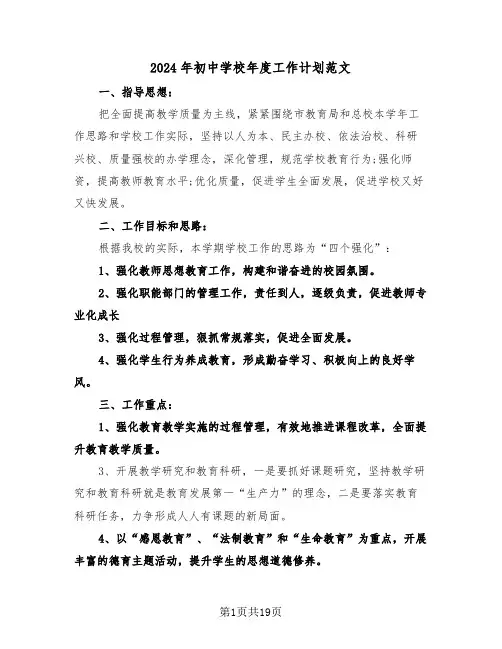 2024年初中学校年度工作计划范文

一、指导思想：

把全面提高教学质量为主线，紧紧围绕市教育局和总校本学年工作思路和学校工作实际，坚持以人为本、民主办校、依法治校、科研兴校、质量强校的办学理念，深化管理，规范学校教育行为；强化师资，提高教师教育水平；优化质量，促进学生全面发展，促进学校又好又快发展。

二、工作目标和思路：

根据我校的实际，本学期学校工作的思路为“四个强化”：

1、强化教师思想教育工作，构建和谐奋进的校园氛围。

2、强化职能部门的管理工作，责任到人，逐级负责，促进教师专业化成长

3、强化过程管理，狠抓常规落实，促进全面发展。

4、强化学生行为养成教育，形成勤奋学习、积极向上的良好学风。

三、工作重点：

1、强化教育教学实施的过程管理，有效地推进课程改革，全面提升教育教学质量。

3、开展教学研究和教育科研，一是要抓好课题研究，坚持教学研究和教育科研就是教育发展第一“生产力”的理念，二是要落实教育科研任务，力争形成人人有课题的新局面。

4、以“感恩教育”、“法制教育”和“生命教育”为重点，开展丰富的德育主题活动，提升学生的思想道德修养。

第1页共19页